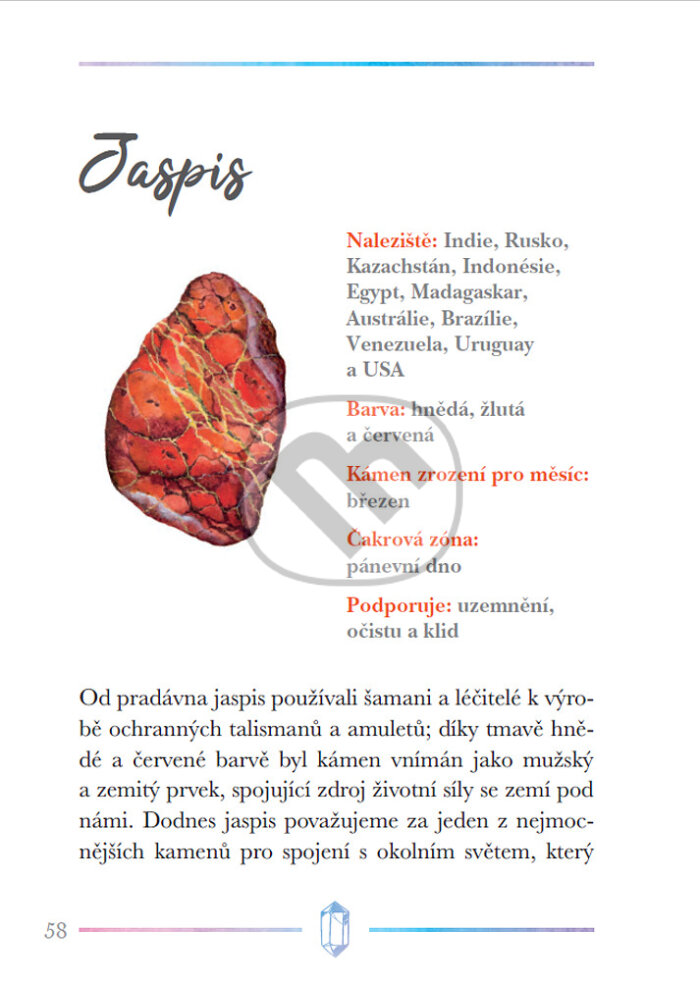 Jaspis

Naleziště: Indie, Rusko, Kazachstán, Indonésie, Egypt, Madagaskar, Austrálie, Brazílie, Venezuela, Uruguay a USA

Barva: hnědá, žlutá a červená

Kámen zrození pro měsíc: březen

Čakrová zóna: pánevní dno

Podporuje: uzemnění, očistu a klid

Od pradávna jaspis používali šamani a léčitelé k výrobě ochranných talismanů a amuletů; díky tmavě hnědé a červené barvě byl kámen vnímán jako mužský a zemitý prvek, spojující zdroj životní síly se zemí pod námi. Dodnes jaspis považujeme za jeden z nejmocnějších kamenů pro spojení s okolním světem, který

58